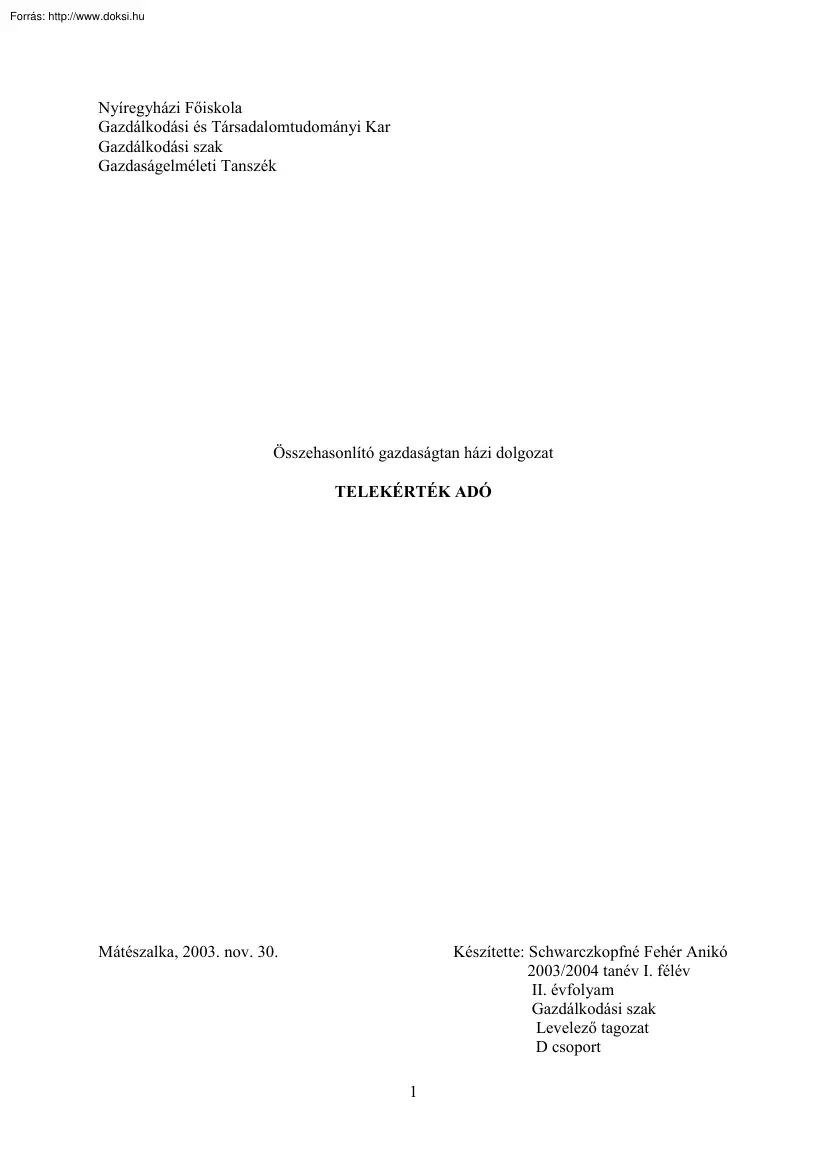 Forrás: http://www.doksi.hu

Nyíregyházi Főiskola
Gazdálkodási és Társadalomtudományi Kar
Gazdálkodási szak
Gazdaságelméleti Tanszék

Összehasonlító gazdaságtan házi dolgozat

TELEKÉRTÉK ADÓ

Mátészalka, 2003. nov. 30.

Készítette: Schwarczkopfné Fehér Anikó
2003/2004 tanév I. félév
II. évfolyam
Gazdálkodási szak
Levelező tagozat
D csoport

1